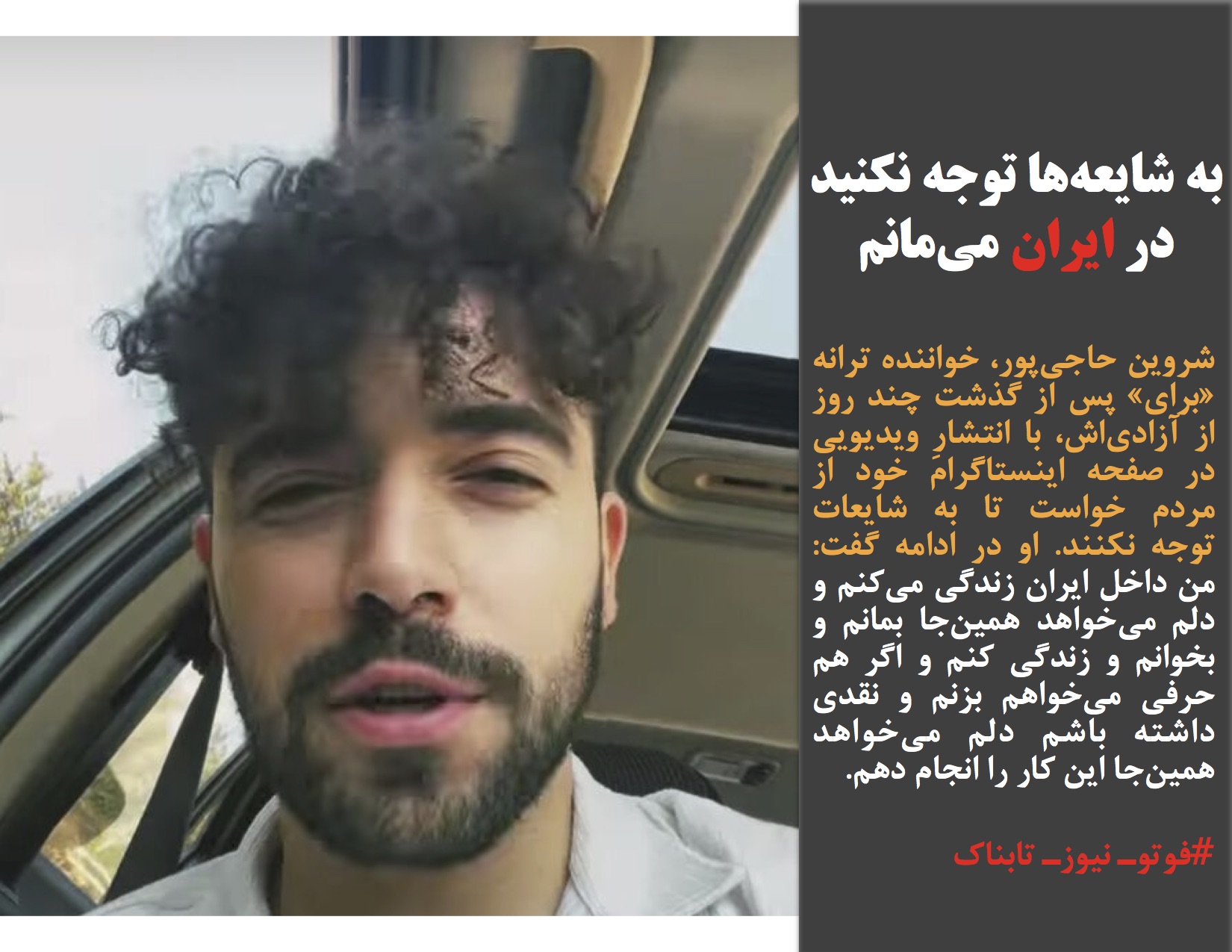 به شایعه‌ها توجه نکنید
در ایران می‌مانم

شروین حاجی‌پور، خواننده ترانه «برای» پس از گذشت چند روز از آزادی‌اش، با انتشارِ ویدیویی در صفحه اینستاگرامِ خود از مردم خواست تا به شایعات توجه نکنند. او در ادامه گفت: من داخل ایران زندگی می‌کنم و دلم می‌خواهد همین‌جا بمانم و بخوانم و زندگی کنم و اگر هم حرفی می‌خواهم بزنم و نقدی داشته باشم دلم می‌خواهد همین‌جا این کار را انجام دهم.

#فوتو_نیوز_تابناک